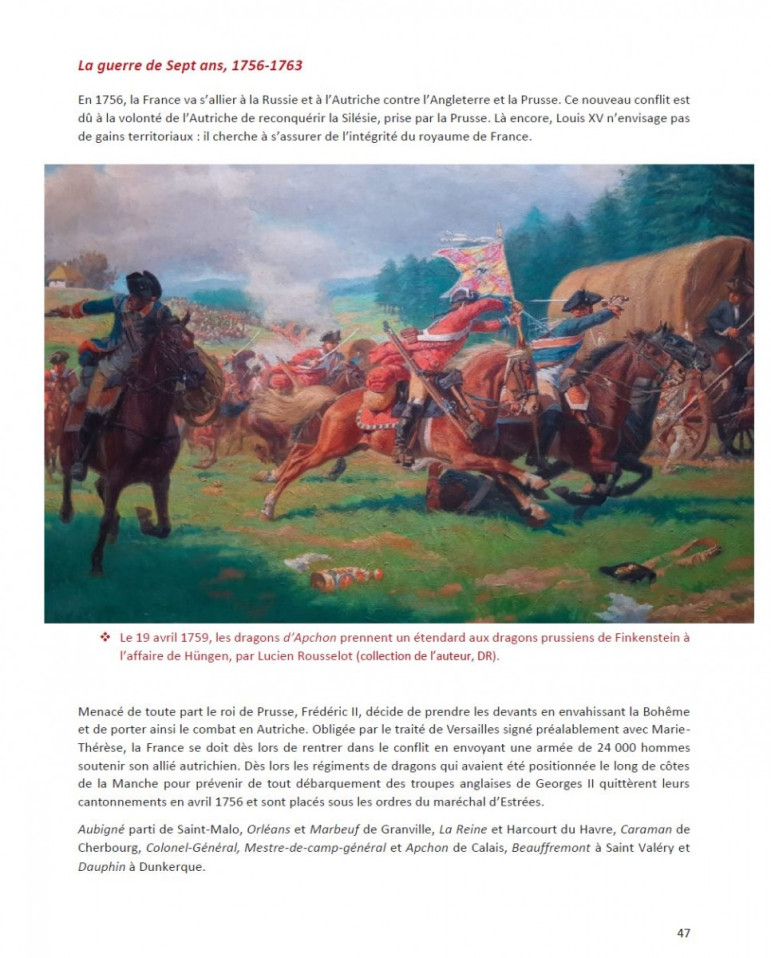 La guerre de Sept ans, 1756-1763

En 1756, la France va s'allier à la Russie et à l'Autriche contre l'Angleterre et la Prusse. Ce nouveau conflit est dû à la volonté de l'Autriche de reconquérir la Silésie, prise par la Prusse. Là encore, Louis XV n'envisage pas de gains territoriaux : il cherche à s'assurer de l'intégrité du royaume de France.

❖ Le 19 avril 1759, les dragons d'Apchon prennent un étendard aux dragons prussiens de Finkenstein à l'affaire de Hüngen, par Lucien Rousselot (collection de l'auteur, DR).

Menacé de toute part le roi de Prusse, Frédéric II, décide de prendre les devants en envahissant la Bohême et de porter ainsi le combat en Autriche. Obligée par le traité de Versailles signé préalablement avec Marie-Thérèse, la France se doit dès lors de rentrer dans le conflit en envoyant une armée de 24 000 hommes soutenir son allié autrichien. Dès lors les régiments de dragons qui avaient été positionnée le long de côtes de la Manche pour prévenir de tout débarquement des troupes anglaises de Georges II quittèrent leurs cantonnements en avril 1756 et sont placés sous les ordres du maréchal d'Estrées.

Aubigné parti de Saint-Malo, Orléans et Marbeuf de Granville, La Reine et Harcourt du Havre, Caraman de Cherbourg, Colonel-Général, Mestre-de-camp-général et Apchon de Calais, Beauffremont à Saint Valéry et Dauphin à Dunkerque.

47